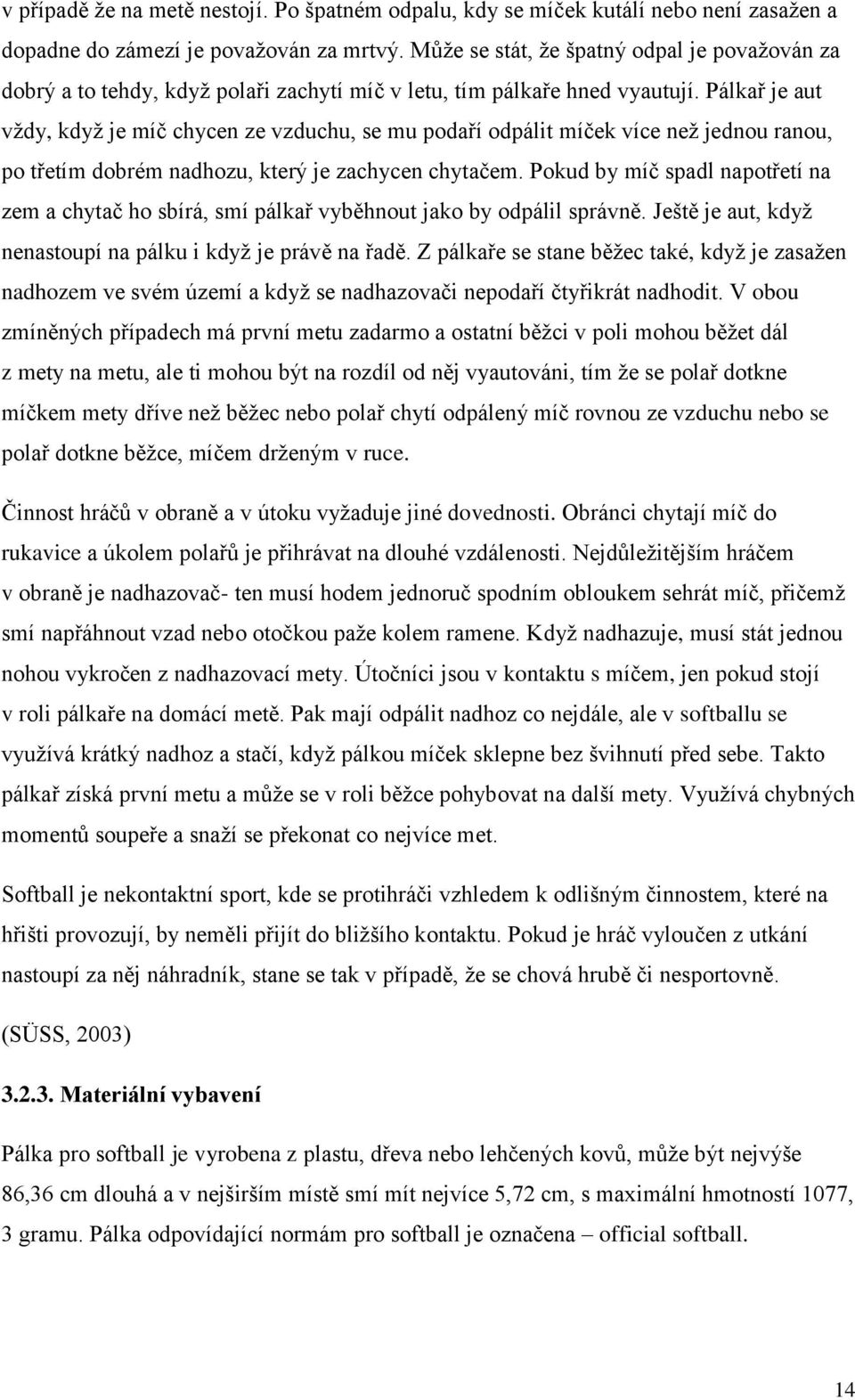 v případě že na metě nestojí. Po špatném odpalu, kdy se míček kutálí nebo není zasažen a dopadne do zámezí je považován za mrtvý. Může se stát, že špatný odpal je považován za dobrý a to tehdy, když polaři zachytí míč v letu, tím pálkaře hned vyautují. Pálkař je aut vždy, když je míč chycen ze vzduchu, se mu podaří odpálit míček více než jednou ranou, po třetím dobrém nadhozu, který je zachycen chytačem. Pokud by míč spadl napotřetí na zem a chytač ho sbírá, smí pálkař vyběhnout jako by odpálil správně. Ještě je aut, když nenastoupí na pálku i když je právě na řadě. Z pálkaře se stane běžec také, když je zasažen nadhozem ve svém území a když se nadhazovači nepodaří čtyřikrát nadhodit. V obou zmíněných případech má první metu zadarmo a ostatní běžci v poli mohou běžet dál z mety na metu, ale ti mohou být na rozdíl od něj vyautováni, tím že se polař dotkne míčkem mety dříve než běžec nebo polař chytí odpálený míč rovnou ze vzduchu nebo se polař dotkne běžce, míčem drženým v ruce.

Činnost hráčů v obraně a v útoku vyžaduje jiné dovednosti. Obránci chytají míč do rukavice a úkolem polařů je přihrávat na dlouhé vzdálenosti. Nejdůležitějším hráčem v obraně je nadhazovač- ten musí hodem jednoruč spodním obloukem sehrát míč, přičemž smí napřáhnout vzad nebo otočkou paže kolem ramene. Když nadhazuje, musí stát jednou nohou vykročen z nadhazovací mety. Útočníci jsou v kontaktu s míčem, jen pokud stojí v roli pálkaře na domácí metě. Pak mají odpálit nadhoz co nejdále, ale v softballu se využívá krátký nadhoz a stačí, když pálkou míček sklepne bez švihnutí před sebe. Takto pálkař získá první metu a může se v roli běžce pohybovat na další mety. Využívá chybných momentů soupeře a snaží se překonat co nejvíce met.

Softball je nekontaktní sport, kde se protihráči vzhledem k odlišným činnostem, které na hřišti provozují, by neměli přijít do bližšího kontaktu. Pokud je hráč vyloučen z utkání nastoupí za něj náhradník, stane se tak v případě, že se chová hrubě či nesportovně.

(SÜSS, 2003)

3.2.3. Materiální vybavení

Pálka pro softball je vyrobena z plastu, dřeva nebo lehčených kovů, může být nejvýše 86,36 cm dlouhá a v nejširším místě smí mít nejvíce 5,72 cm, s maximální hmotností 1077, 3 gramu. Pálka odpovídající normám pro softball je označena – official softball.

14